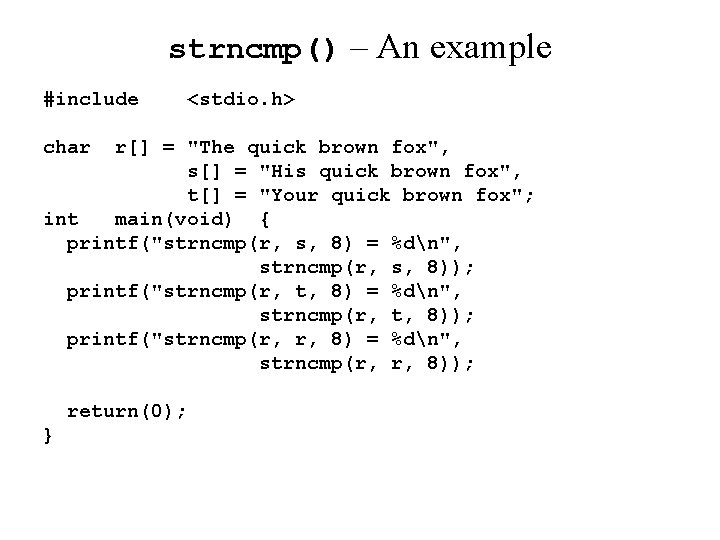 strncmp() – An example

#include <stdio.h>

char r[] = "The quick brown fox",
s[] = "His quick brown fox",
t[] = "Your quick brown fox";
int main(void) {
printf("strncmp(r, s, 8) = %d\n",
strncmp(r, s, 8));
printf("strncmp(r, t, 8) = %d\n",
strncmp(r, t, 8));
printf("strncmp(r, r, 8) = %d\n",
strncmp(r, r, 8));

return(0);
}